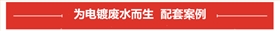 为电镀废水而生 配套案例